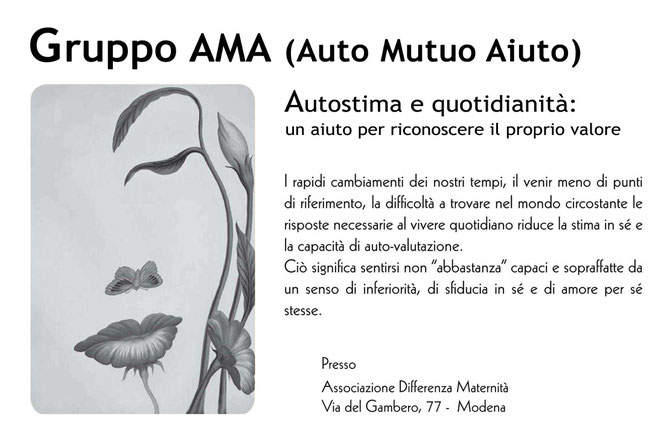 Gruppo AMA (Auto Mutuo Aiuto)

Autostima e quotidianità:
un aiuto per riconoscere il proprio valore

I rapidi cambiamenti dei nostri tempi, il venir meno di punti di riferimento, la difficoltà a trovare nel mondo circostante le risposte necessarie al vivere quotidiano riduce la stima in sé e la capacità di auto-valutazione.
Ciò significa sentirsi non "abbastanza" capaci e sopraffatte da un senso di inferiorità, di sfiducia in sé e di amore per sé stesse.

Presso
Associazione Differenza Maternità
Via del Gambero, 77 - Modena